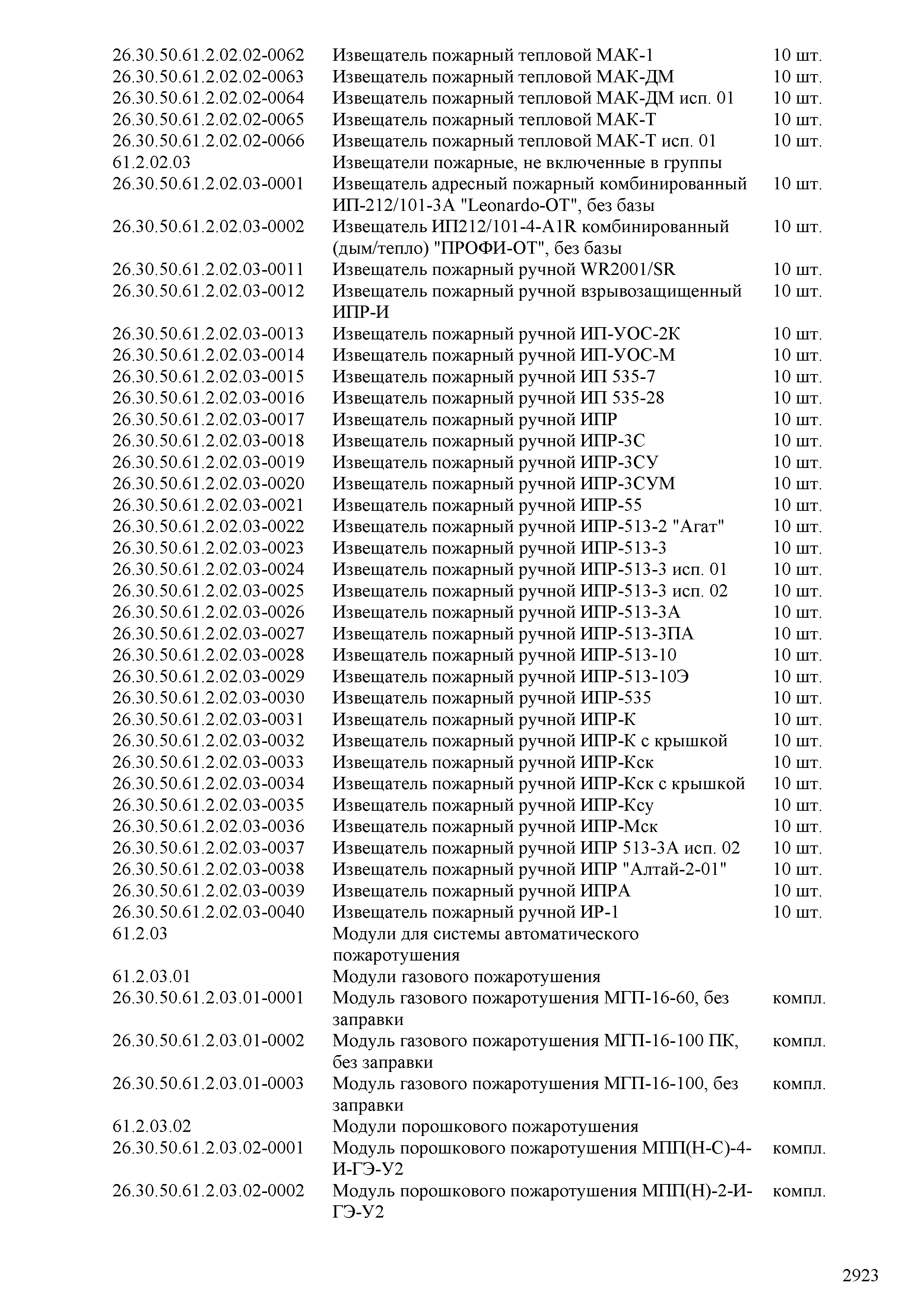 | | | |
|---|---|---|
| 26.30.50.61.2.02.02-0062 | Извещатель пожарный тепловой МАК-1 | 10 шт. |
| 26.30.50.61.2.02.02-0063 | Извещатель пожарный тепловой МАК-ДМ | 10 шт. |
| 26.30.50.61.2.02.02-0064 | Извещатель пожарный тепловой МАК-ДМ исп. 01 | 10 шт. |
| 26.30.50.61.2.02.02-0065 | Извещатель пожарный тепловой МАК-Т | 10 шт. |
| 26.30.50.61.2.02.02-0066 | Извещатель пожарный тепловой МАК-Т исп. 01 | 10 шт. |
| 61.2.02.03 | Извещатели пожарные, не включенные в группы | |
| 26.30.50.61.2.02.03-0001 | Извещатель адресный пожарный комбинированный ИП-212/101-3А "Leonardo-ОТ", без базы | 10 шт. |
| 26.30.50.61.2.02.03-0002 | Извещатель ИП212/101-4-A1R комбинированный (дым/тепло) "ПРОФИ-ОТ", без базы | 10 шт. |
| 26.30.50.61.2.02.03-0011 | Извещатель пожарный ручной WR2001/SR | 10 шт. |
| 26.30.50.61.2.02.03-0012 | Извещатель пожарный ручной взрывозащищенный ИПР-И | 10 шт. |
| 26.30.50.61.2.02.03-0013 | Извещатель пожарный ручной ИП-УОС-2К | 10 шт. |
| 26.30.50.61.2.02.03-0014 | Извещатель пожарный ручной ИП-УОС-М | 10 шт. |
| 26.30.50.61.2.02.03-0015 | Извещатель пожарный ручной ИП 535-7 | 10 шт. |
| 26.30.50.61.2.02.03-0016 | Извещатель пожарный ручной ИП 535-28 | 10 шт. |
| 26.30.50.61.2.02.03-0017 | Извещатель пожарный ручной ИПР | 10 шт. |
| 26.30.50.61.2.02.03-0018 | Извещатель пожарный ручной ИПР-3С | 10 шт. |
| 26.30.50.61.2.02.03-0019 | Извещатель пожарный ручной ИПР-3СУ | 10 шт. |
| 26.30.50.61.2.02.03-0020 | Извещатель пожарный ручной ИПР-3СУМ | 10 шт. |
| 26.30.50.61.2.02.03-0021 | Извещатель пожарный ручной ИПР-55 | 10 шт. |
| 26.30.50.61.2.02.03-0022 | Извещатель пожарный ручной ИПР-513-2 "Агат" | 10 шт. |
| 26.30.50.61.2.02.03-0023 | Извещатель пожарный ручной ИПР-513-3 | 10 шт. |
| 26.30.50.61.2.02.03-0024 | Извещатель пожарный ручной ИПР-513-3 исп. 01 | 10 шт. |
| 26.30.50.61.2.02.03-0025 | Извещатель пожарный ручной ИПР-513-3 исп. 02 | 10 шт. |
| 26.30.50.61.2.02.03-0026 | Извещатель пожарный ручной ИПР-513-3А | 10 шт. |
| 26.30.50.61.2.02.03-0027 | Извещатель пожарный ручной ИПР-513-3ПА | 10 шт. |
| 26.30.50.61.2.02.03-0028 | Извещатель пожарный ручной ИПР-513-10 | 10 шт. |
| 26.30.50.61.2.02.03-0029 | Извещатель пожарный ручной ИПР-513-10Э | 10 шт. |
| 26.30.50.61.2.02.03-0030 | Извещатель пожарный ручной ИПР-535 | 10 шт. |
| 26.30.50.61.2.02.03-0031 | Извещатель пожарный ручной ИПР-К | 10 шт. |
| 26.30.50.61.2.02.03-0032 | Извещатель пожарный ручной ИПР-К с крышкой | 10 шт. |
| 26.30.50.61.2.02.03-0033 | Извещатель пожарный ручной ИПР-Кск | 10 шт. |
| 26.30.50.61.2.02.03-0034 | Извещатель пожарный ручной ИПР-Кск с крышкой | 10 шт. |
| 26.30.50.61.2.02.03-0035 | Извещатель пожарный ручной ИПР-Ксу | 10 шт. |
| 26.30.50.61.2.02.03-0036 | Извещатель пожарный ручной ИПР-Мск | 10 шт. |
| 26.30.50.61.2.02.03-0037 | Извещатель пожарный ручной ИПР 513-3А исп. 02 | 10 шт. |
| 26.30.50.61.2.02.03-0038 | Извещатель пожарный ручной ИПР "Алтай-2-01" | 10 шт. |
| 26.30.50.61.2.02.03-0039 | Извещатель пожарный ручной ИПРА | 10 шт. |
| 26.30.50.61.2.02.03-0040 | Извещатель пожарный ручной ИР-1 | 10 шт. |
| 61.2.03 | Модули для системы автоматического пожаротушения | |
| 61.2.03.01 | Модули газового пожаротушения | |
| 26.30.50.61.2.03.01-0001 | Модуль газового пожаротушения МГП-16-60, без заправки | компл. |
| 26.30.50.61.2.03.01-0002 | Модуль газового пожаротушения МГП-16-100 ПК, без заправки | компл. |
| 26.30.50.61.2.03.01-0003 | Модуль газового пожаротушения МГП-16-100, без заправки | компл. |
| 61.2.03.02 | Модули порошкового пожаротушения | |
| 26.30.50.61.2.03.02-0001 | Модуль порошкового пожаротушения МПП(Н-С)-4-И-ГЭ-У2 | компл. |
| 26.30.50.61.2.03.02-0002 | Модуль порошкового пожаротушения МПП(Н)-2-И-ГЭ-У2 | компл. |

2923